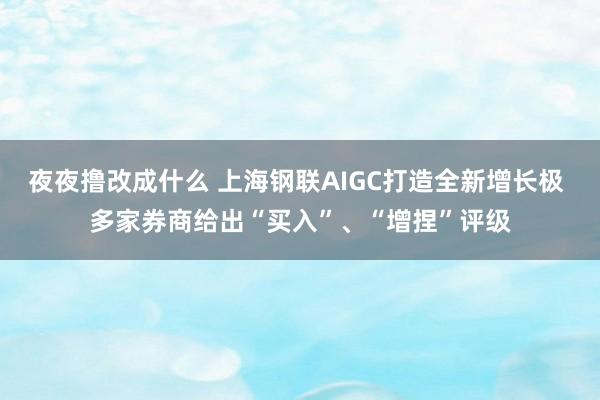 夜夜撸改成什么 上海钢联AIGC打造全新增长极 多家券商给出“买入”、“增捏”评级